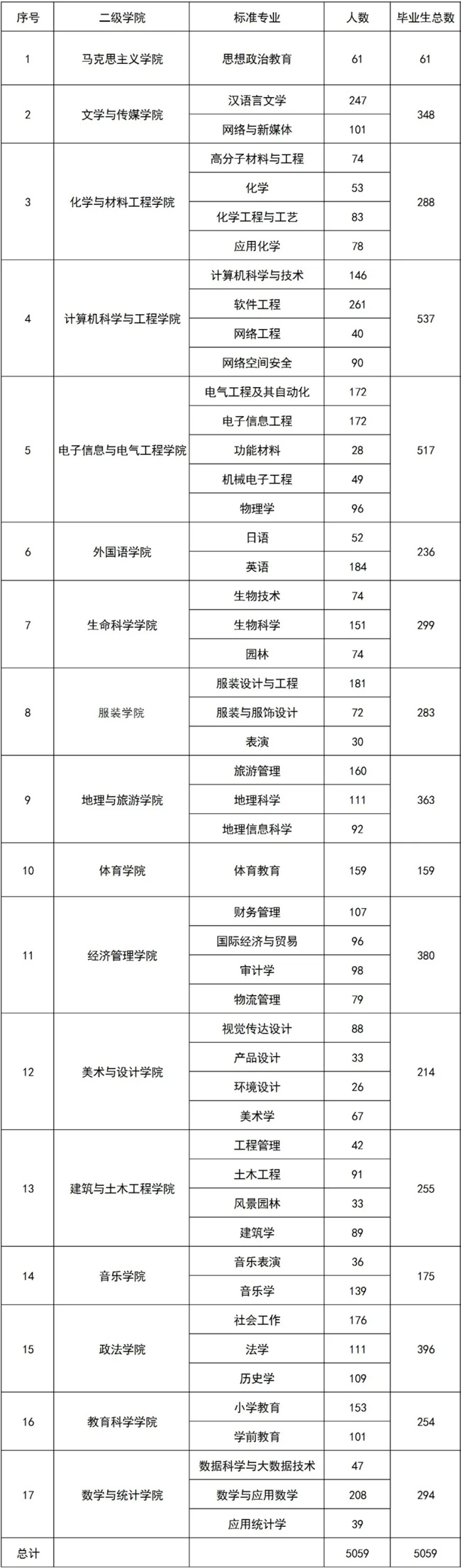 | 序号 | 二级学院 | 标准专业 | 人数 | 毕业生总数 |
|---|---|---|---|---|
| 1 | 马克思主义学院 | 思想政治教育 | 61 | 61 |
| 2 | 文学与传媒学院 | 汉语言文学 | 247 | 348 |
| | | 网络与新媒体 | 101 | |
| 3 | 化学与材料工程学院 | 高分子材料与工程 | 74 | 288 |
| | | 化学 | 53 | |
| | | 化学工程与工艺 | 83 | |
| | | 应用化学 | 78 | |
| 4 | 计算机科学与工程学院 | 计算机科学与技术 | 146 | 537 |
| | | 软件工程 | 261 | |
| | | 网络工程 | 40 | |
| | | 网络空间安全 | 90 | |
| 5 | 电子信息与电气工程学院 | 电气工程及其自动化 | 172 | 517 |
| | | 电子信息工程 | 172 | |
| | | 功能材料 | 28 | |
| | | 机械电子工程 | 49 | |
| | | 物理学 | 96 | |
| 6 | 外国语学院 | 日语 | 52 | 236 |
| | | 英语 | 184 | |
| 7 | 生命科学学院 | 生物技术 | 74 | 299 |
| | | 生物科学 | 151 | |
| | | 园林 | 74 | |
| 8 | 服装学院 | 服装设计与工程 | 181 | 283 |
| | | 服装与服饰设计 | 72 | |
| | | 表演 | 30 | |
| 9 | 地理与旅游学院 | 旅游管理 | 160 | 363 |
| | | 地理科学 | 111 | |
| | | 地理信息科学 | 92 | |
| 10 | 体育学院 | 体育教育 | 159 | 159 |
| 11 | 经济管理学院 | 财务管理 | 107 | 380 |
| | | 国际经济与贸易 | 96 | |
| | | 审计学 | 98 | |
| | | 物流管理 | 79 | |
| 12 | 美术与设计学院 | 视觉传达设计 | 88 | 214 |
| | | 产品设计 | 33 | |
| | | 环境设计 | 26 | |
| | | 美术学 | 67 | |
| 13 | 建筑与土木工程学院 | 工程管理 | 42 | 255 |
| | | 土木工程 | 91 | |
| | | 风景园林 | 33 | |
| | | 建筑学 | 89 | |
| 14 | 音乐学院 | 音乐表演 | 36 | 175 |
| | | 音乐学 | 139 | |
| 15 | 政法学院 | 社会工作 | 176 | 396 |
| | | 法学 | 111 | |
| | | 历史学 | 109 | |
| 16 | 教育科学学院 | 小学教育 | 153 | 254 |
| | | 学前教育 | 101 | |
| 17 | 数学与统计学院 | 数据科学与大数据技术 | 47 | 294 |
| | | 数学与应用数学 | 208 | |
| | | 应用统计学 | 39 | |
| 总计 | | | 5059 | 5059 |